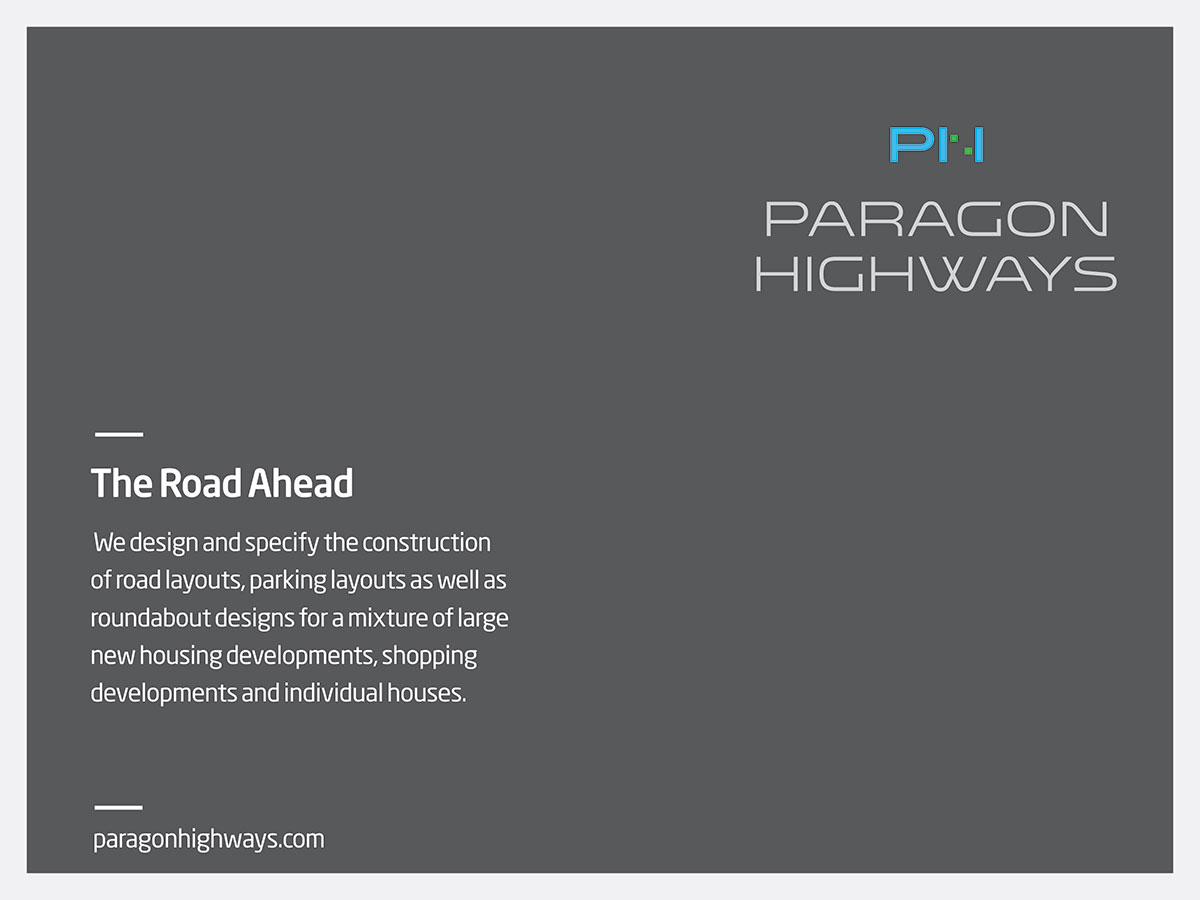 PH

PARAGON HIGHWAYS

The Road Ahead

We design and specify the construction of road layouts, parking layouts as well as roundabout designs for a mixture of large new housing developments, shopping developments and individual houses.

paragonhighways.com